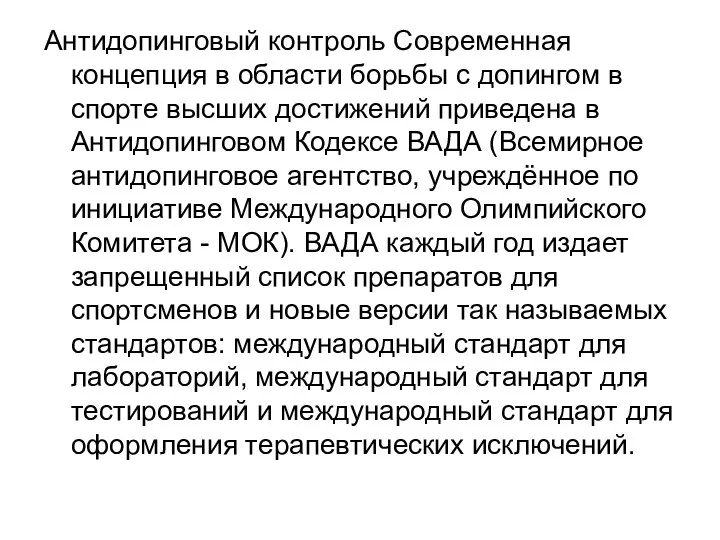 Антидопинговый контроль Современная концепция в области борьбы с допингом в спорте высших достижений приведена в Антидопинговом Кодексе ВАДА (Всемирное антидопинговое агентство, учреждённое по инициативе Международного Олимпийского Комитета - МОК). ВАДА каждый год издает запрещенный список препаратов для спортсменов и новые версии так называемых стандартов: международный стандарт для лабораторий, международный стандарт для тестирований и международный стандарт для оформления терапевтических исключений.